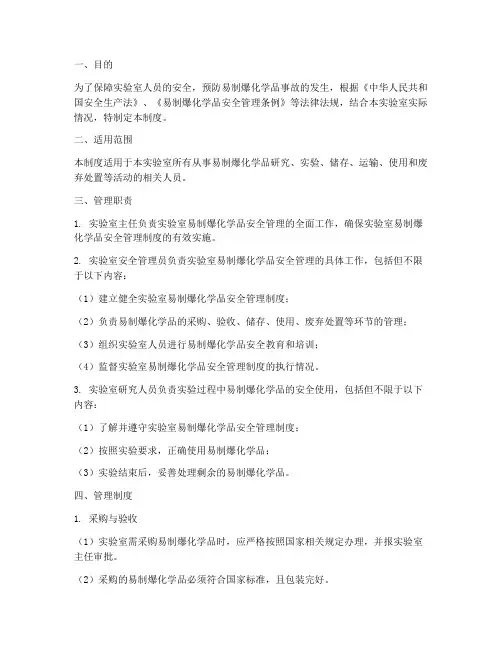 一、目的

为了保障实验室人员的安全，预防易制爆化学品事故的发生，根据《中华人民共和国安全生产法》、《易制爆化学品安全管理条例》等法律法规，结合本实验室实际情况，特制定本制度。

二、适用范围

本制度适用于本实验室所有从事易制爆化学品研究、实验、储存、运输、使用和废弃处置等活动的相关人员。

三、管理职责

1. 实验室主任负责实验室易制爆化学品安全管理的全面工作，确保实验室易制爆化学品安全管理制度的有效实施。

2. 实验室安全管理员负责实验室易制爆化学品安全管理的具体工作，包括但不限于以下内容：

（1）建立健全实验室易制爆化学品安全管理制度；

（2）负责易制爆化学品的采购、验收、储存、使用、废弃处置等环节的管理；

（3）组织实验室人员进行易制爆化学品安全教育和培训；

（4）监督实验室易制爆化学品安全管理制度的执行情况。

3. 实验室研究人员负责实验过程中易制爆化学品的安全使用，包括但不限于以下内容：

（1）了解并遵守实验室易制爆化学品安全管理制度；

（2）按照实验要求，正确使用易制爆化学品；

（3）实验结束后，妥善处理剩余的易制爆化学品。

四、管理制度

1. 采购与验收

（1）实验室需采购易制爆化学品时，应严格按照国家相关规定办理，并报实验室主任审批。

（2）采购的易制爆化学品必须符合国家标准，且包装完好。